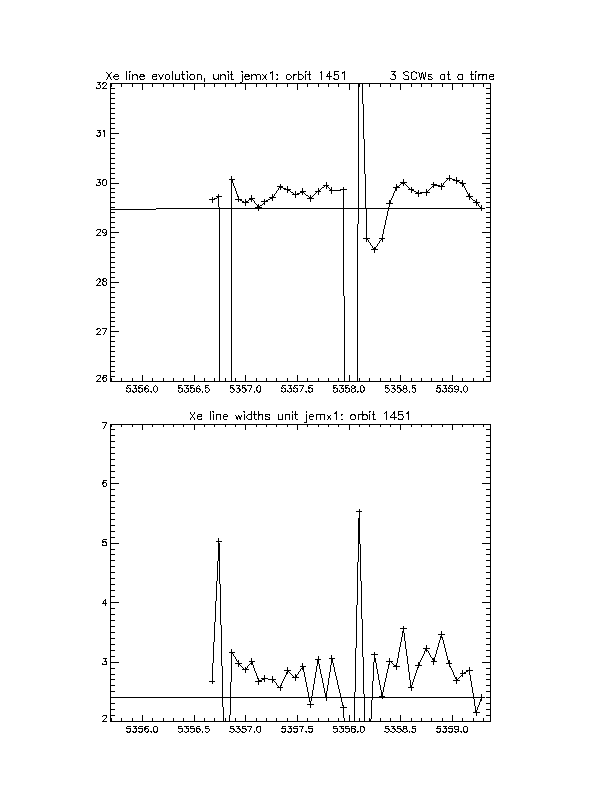 Xe line evolution, unit jemx1: orbit 1451 3 SCWs at a time

32
31
30
29
28
27
26

5356.0 5356.5 5357.0 5357.5 5358.0 5358.5 5359.0

Xe line widths unit jemx1: orbit 1451

7
6
5
4
3
2

5356.0 5356.5 5357.0 5357.5 5358.0 5358.5 5359.0